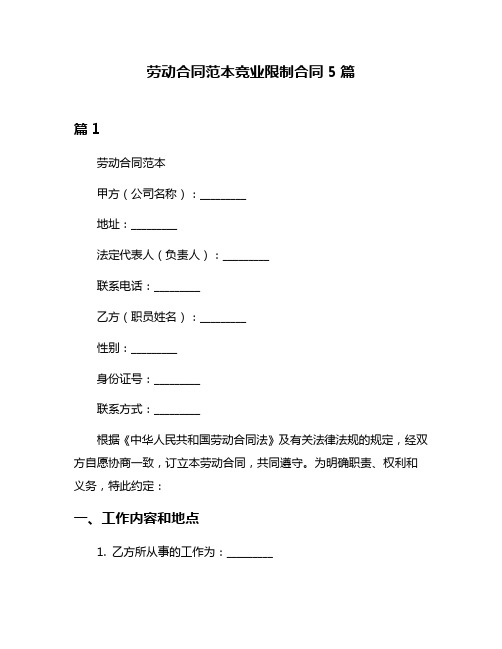 劳动合同范本竞业限制合同 5 篇

篇 1

劳动合同范本

甲方（公司名称）：________

地址：________

法定代表人（负责人）：________

联系电话：________

乙方（职员姓名）：________

性别：________

身份证号：________

联系方式：________

根据《中华人民共和国劳动合同法》及有关法律法规的规定，经双方自愿协商一致，订立本劳动合同，共同遵守。为明确职责、权利和义务，特此约定：

一、工作内容和地点

1. 乙方所从事的工作为：________